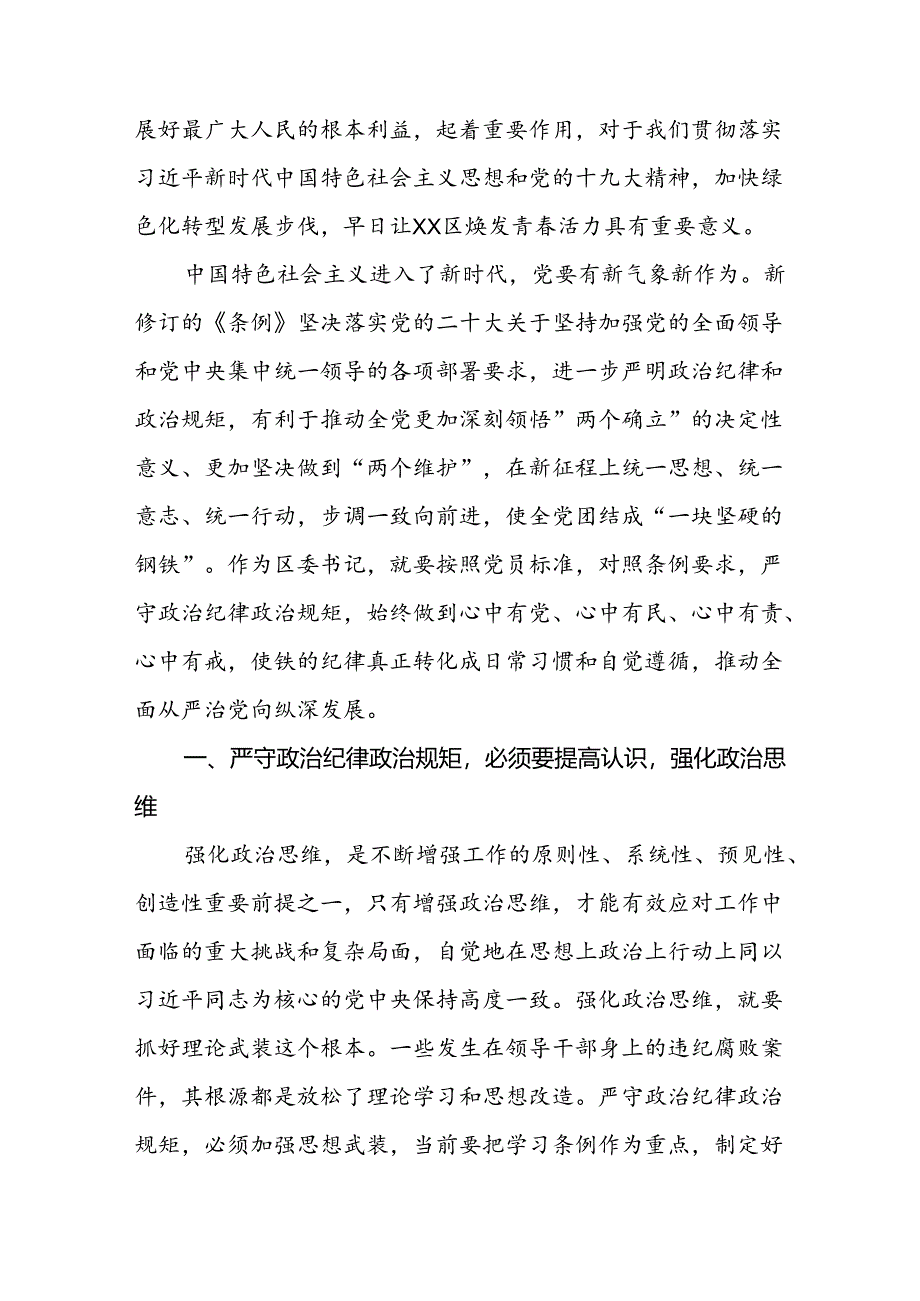 展好最广大人民的根本利益，起着重要作用，对于我们贯彻落实习近平新时代中国特色社会主义思想和党的十九大精神，加快绿色化转型发展步伐，早日让XX区焕发青春活力具有重要意义。

中国特色社会主义进入了新时代，党要有新气象新作为。新修订的《条例》坚决落实党的二十大关于坚持加强党的全面领导和党中央集中统一领导的各项部署要求，进一步严明政治纪律和政治规矩，有利于推动全党更加深刻领悟”两个确立”的决定性意义、更加坚决做到“两个维护”，在新征程上统一思想、统一意志、统一行动，步调一致向前进，使全党团结成“一块坚硬的钢铁”。作为区委书记，就要按照党员标准，对照条例要求，严守政治纪律政治规矩，始终做到心中有党、心中有民、心中有责、心中有戒，使铁的纪律真正转化成日常习惯和自觉遵循，推动全面从严治党向纵深发展。

一、严守政治纪律政治规矩，必须要提高认识，强化政治思维

强化政治思维，是不断增强工作的原则性、系统性、预见性、创造性重要前提之一，只有增强政治思维，才能有效应对工作中面临的重大挑战和复杂局面，自觉地在思想上政治上行动上同以习近平同志为核心的党中央保持高度一致。强化政治思维，就要抓好理论武装这个根本。一些发生在领导干部身上的违纪腐败案件，其根源都是放松了理论学习和思想改造。严守政治纪律政治规矩，必须加强思想武装，当前要把学习条例作为重点，制定好